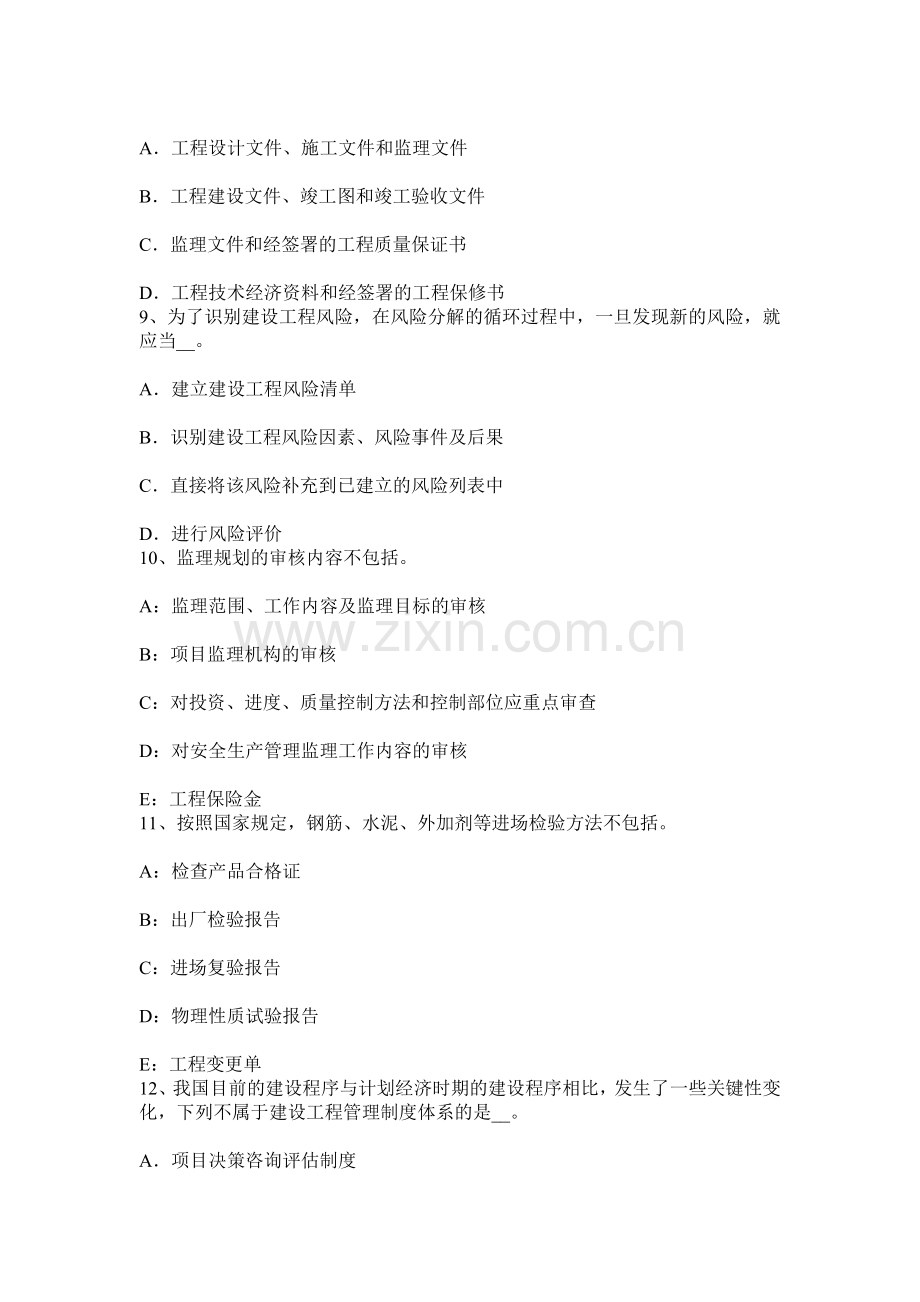 A．工程设计文件、施工文件和监理文件

B．工程建设文件、竣工图和竣工验收文件

C．监理文件和经签署的工程质量保证书

D．工程技术经济资料和经签署的工程保修书

9、为了识别建设工程风险，在风险分解的循环过程中，一旦发现新的风险，就应当____。

A．建立建设工程风险清单

B．识别建设工程风险因素、风险事件及后果

C．直接将该风险补充到已建立的风险列表中

D．进行风险评价

10、监理规划的审核内容不包括。

A：监理范围、工作内容及监理目标的审核

B：项目监理机构的审核

C：对投资、进度、质量控制方法和控制部位应重点审查

D：对安全生产管理监理工作内容的审核

E：工程保险金

11、按照国家规定，钢筋、水泥、外加剂等进场检验方法不包括。

A：检查产品合格证

B：出厂检验报告

C：进场复验报告

D：物理性质试验报告

E：工程变更单

12、我国目前的建设程序与计划经济时期的建设程序相比，发生了一些关键性变化，下列不属于建设工程管理制度体系的是____。

A．项目决策咨询评估制度

www.zixin.com.cn